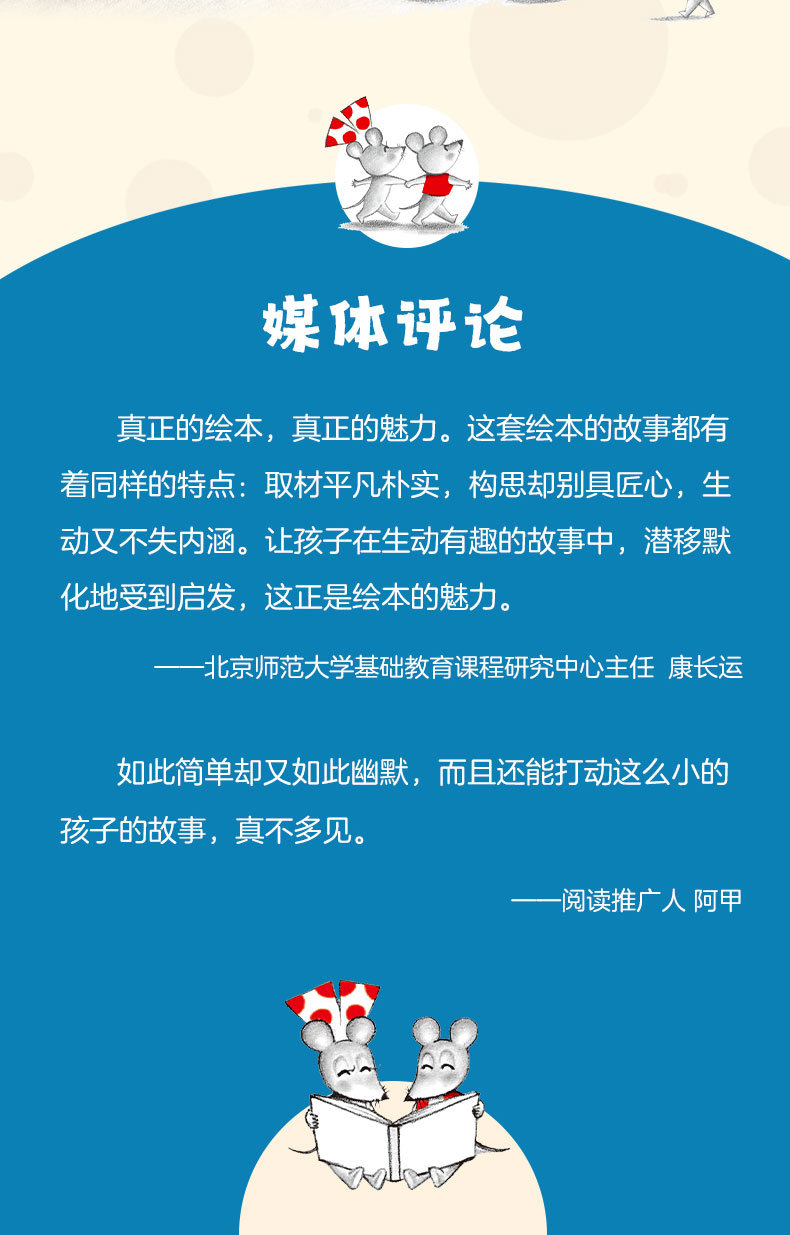 媒体评论

真正的绘本，真正的魅力。这套绘本的故事都有着同样的特点：取材平凡朴实，构思却别具匠心，生动又不失内涵。让孩子在生动有趣的故事中，潜移默化地受到启发，这正是绘本的魅力。

——北京师范大学基础教育课程研究中心主任 康长运

如此简单却又如此幽默，而且还能打动这么小的孩子的故事，真不多见。

——阅读推广人 阿甲